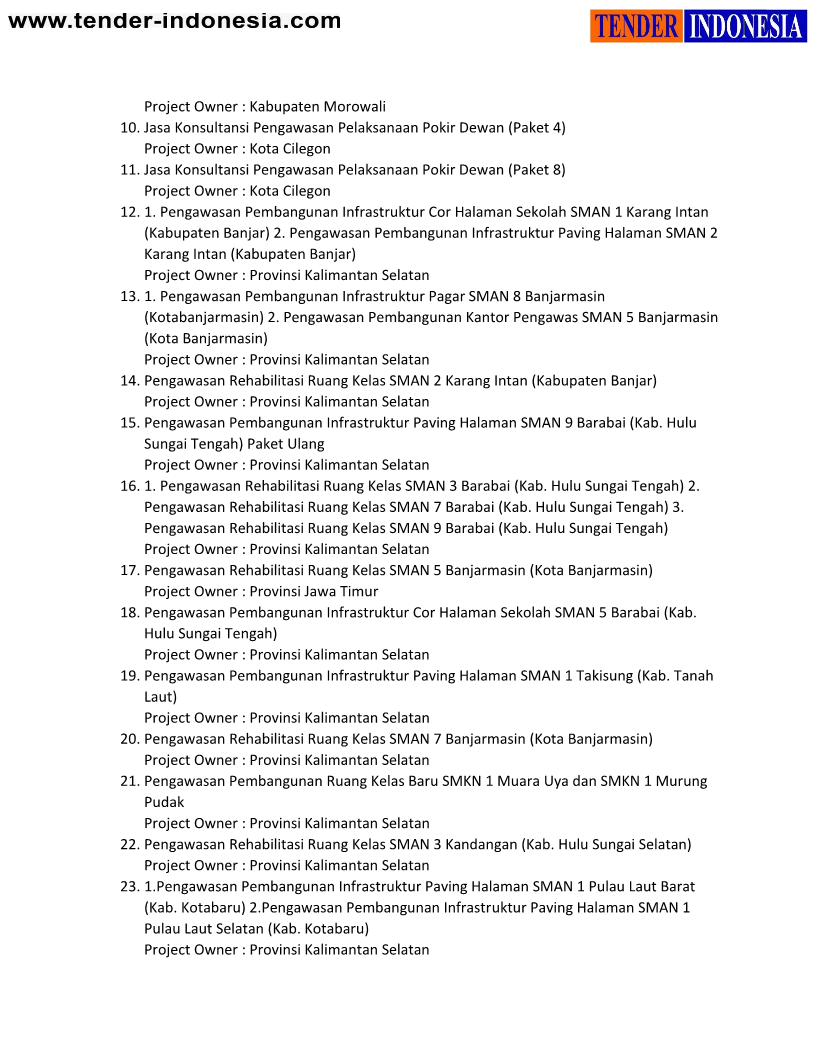 www.tender-indonesia.com

TENDER INDONESIA

Project Owner : Kabupaten Morowali
10. Jasa Konsultansi Pengawasan Pelaksanaan Pokir Dewan (Paket 4)
Project Owner : Kota Cilegon
11. Jasa Konsultansi Pengawasan Pelaksanaan Pokir Dewan (Paket 8)
Project Owner : Kota Cilegon
12. 1. Pengawasan Pembangunan Infrastruktur Cor Halaman Sekolah SMAN 1 Karang Intan (Kabupaten Banjar) 2. Pengawasan Pembangunan Infrastruktur Paving Halaman SMAN 2 Karang Intan (Kabupaten Banjar)
Project Owner : Provinsi Kalimantan Selatan
13. 1. Pengawasan Pembangunan Infrastruktur Pagar SMAN 8 Banjarmasin (Kotabanjarmasin) 2. Pengawasan Pembangunan Kantor Pengawas SMAN 5 Banjarmasin (Kota Banjarmasin)
Project Owner : Provinsi Kalimantan Selatan
14. Pengawasan Rehabilitasi Ruang Kelas SMAN 2 Karang Intan (Kabupaten Banjar)
Project Owner : Provinsi Kalimantan Selatan
15. Pengawasan Pembangunan Infrastruktur Paving Halaman SMAN 9 Barabai (Kab. Hulu Sungai Tengah) Paket Ulang
Project Owner : Provinsi Kalimantan Selatan
16. 1. Pengawasan Rehabilitasi Ruang Kelas SMAN 3 Barabai (Kab. Hulu Sungai Tengah) 2. Pengawasan Rehabilitasi Ruang Kelas SMAN 7 Barabai (Kab. Hulu Sungai Tengah) 3. Pengawasan Rehabilitasi Ruang Kelas SMAN 9 Barabai (Kab. Hulu Sungai Tengah)
Project Owner : Provinsi Kalimantan Selatan
17. Pengawasan Rehabilitasi Ruang Kelas SMAN 5 Banjarmasin (Kota Banjarmasin)
Project Owner : Provinsi Jawa Timur
18. Pengawasan Pembangunan Infrastruktur Cor Halaman Sekolah SMAN 5 Barabai (Kab. Hulu Sungai Tengah)
Project Owner : Provinsi Kalimantan Selatan
19. Pengawasan Pembangunan Infrastruktur Paving Halaman SMAN 1 Takisung (Kab. Tanah Laut)
Project Owner : Provinsi Kalimantan Selatan
20. Pengawasan Rehabilitasi Ruang Kelas SMAN 7 Banjarmasin (Kota Banjarmasin)
Project Owner : Provinsi Kalimantan Selatan
21. Pengawasan Pembangunan Ruang Kelas Baru SMKN 1 Muara Uya dan SMKN 1 Murung Pudak
Project Owner : Provinsi Kalimantan Selatan
22. Pengawasan Rehabilitasi Ruang Kelas SMAN 3 Kandangan (Kab. Hulu Sungai Selatan)
Project Owner : Provinsi Kalimantan Selatan
23. 1.Pengawasan Pembangunan Infrastruktur Paving Halaman SMAN 1 Pulau Laut Barat (Kab. Kotabaru) 2.Pengawasan Pembangunan Infrastruktur Paving Halaman SMAN 1 Pulau Laut Selatan (Kab. Kotabaru)
Project Owner : Provinsi Kalimantan Selatan